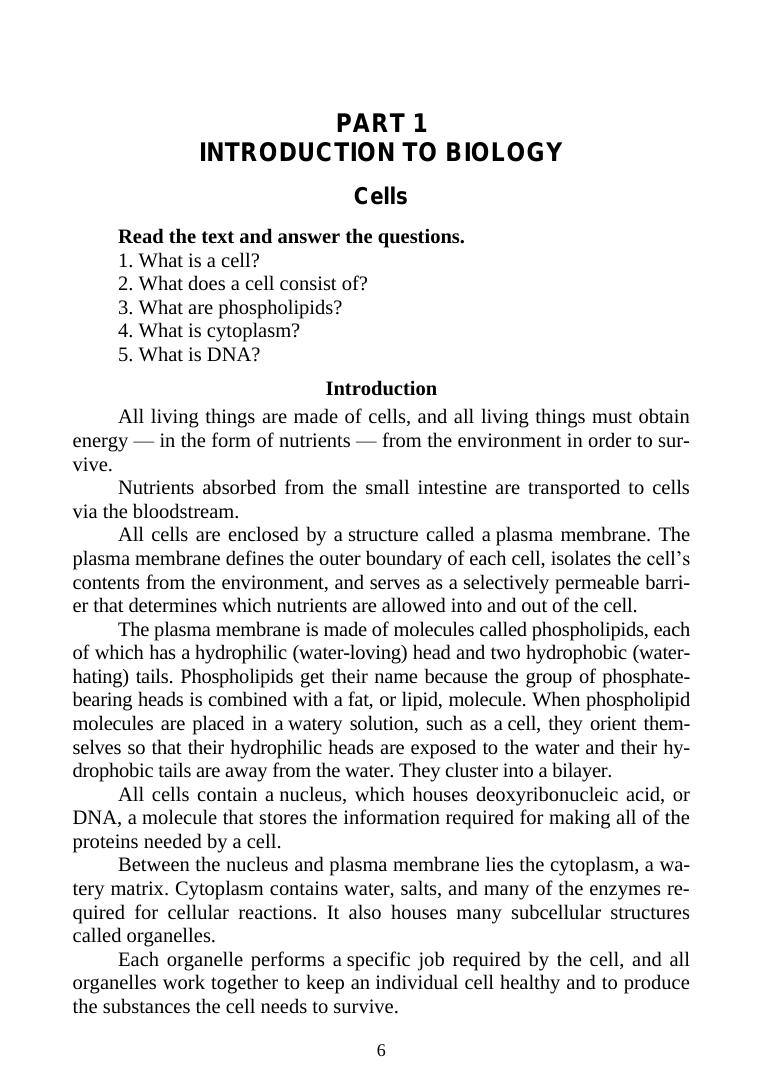 PART 1
INTRODUCTION TO BIOLOGY

Cells

Read the text and answer the questions.
1. What is a cell?
2. What does a cell consist of?
3. What are phospholipids?
4. What is cytoplasm?
5. What is DNA?

Introduction

All living things are made of cells, and all living things must obtain energy — in the form of nutrients — from the environment in order to survive.

Nutrients absorbed from the small intestine are transported to cells via the bloodstream.

All cells are enclosed by a structure called a plasma membrane. The plasma membrane defines the outer boundary of each cell, isolates the cell's contents from the environment, and serves as a selectively permeable barrier that determines which nutrients are allowed into and out of the cell.

The plasma membrane is made of molecules called phospholipids, each of which has a hydrophilic (water-loving) head and two hydrophobic (water-hating) tails. Phospholipids get their name because the group of phosphate-bearing heads is combined with a fat, or lipid, molecule. When phospholipid molecules are placed in a watery solution, such as a cell, they orient themselves so that their hydrophilic heads are exposed to the water and their hydrophobic tails are away from the water. They cluster into a bilayer.

All cells contain a nucleus, which houses deoxyribonucleic acid, or DNA, a molecule that stores the information required for making all of the proteins needed by a cell.

Between the nucleus and plasma membrane lies the cytoplasm, a watery matrix. Cytoplasm contains water, salts, and many of the enzymes required for cellular reactions. It also houses many subcellular structures called organelles.

Each organelle performs a specific job required by the cell, and all organelles work together to keep an individual cell healthy and to produce the substances the cell needs to survive.

6